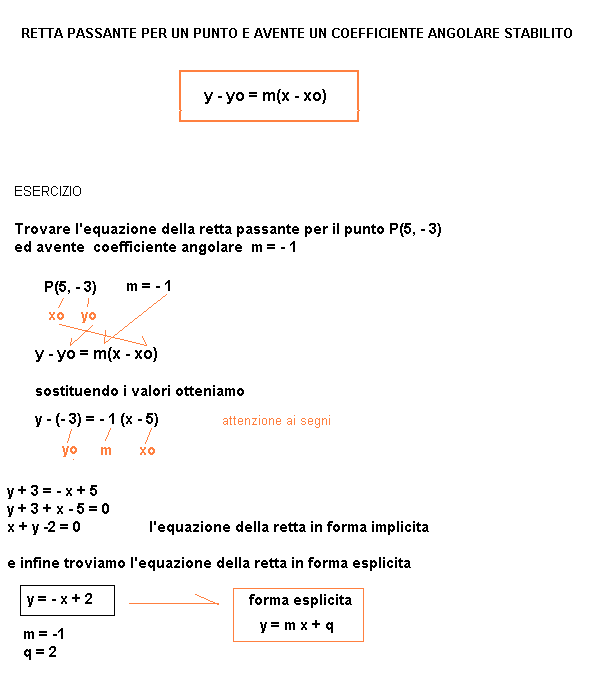 RETTA PASSANTE PER UN PUNTO E AVENTE UN COEFFICIENTE ANGOLARE STABILITO

y - yo = m(x - xo)

ESERCIZIO

Trovare l'equazione della retta passante per il punto P(5, - 3) ed avente coefficiente angolare m = - 1

P(5, - 3) m = - 1
xo yo

y - yo = m(x - xo)

sostituendo i valori otteniamo

y - (- 3) = - 1 (x - 5) attenzione ai segni
yo m xo

y + 3 = - x + 5
y + 3 + x - 5 = 0
x + y -2 = 0 l'equazione della retta in forma implicita

e infine troviamo l'equazione della retta in forma esplicita

y = - x + 2

forma esplicita
y = m x + q

m = -1
q = 2